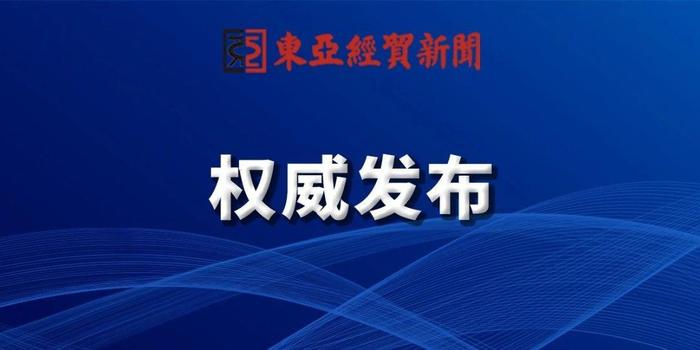 東亞經貿新聞

权威发布